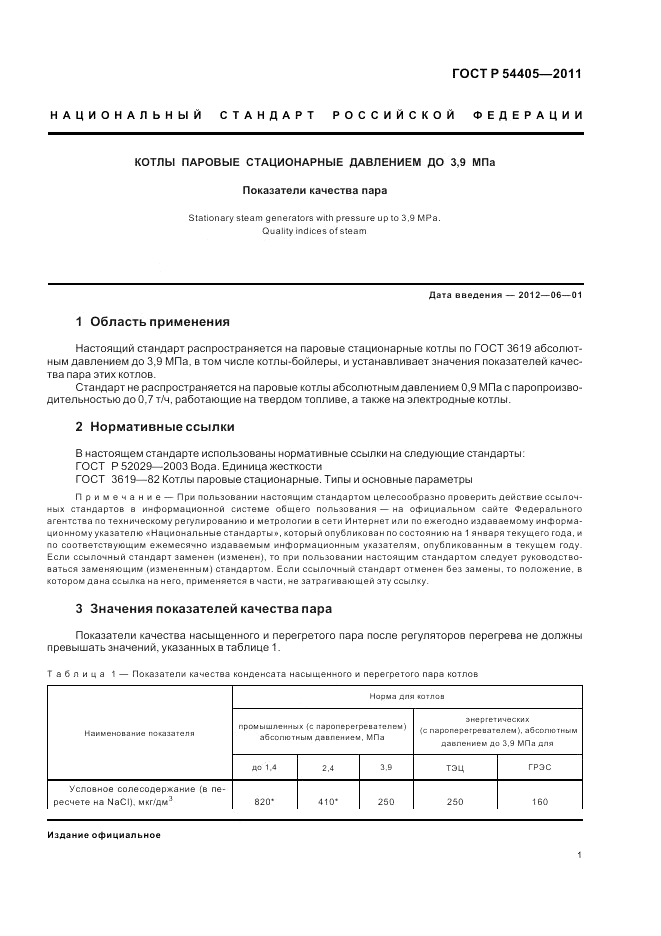 ГОСТ Р 54405—2011

НАЦИОНАЛЬНЫЙ СТАНДАРТ РОССИЙСКОЙ ФЕДЕРАЦИИ

КОТЛЫ ПАРОВЫЕ СТАЦИОНАРНЫЕ ДАВЛЕНИЕМ ДО 3,9 МПа

Показатели качества пара

Stationary steam generators with pressure up to 3,9 MPa. Quality indices of steam

Дата введения — 2012—06—01

1 Область применения

Настоящий стандарт распространяется на паровые стационарные котлы по ГОСТ 3619 абсолютным давлением до 3,9 МПа, в том числе котлы-бойлеры, и устанавливает значения показателей качества пара этих котлов.

Стандарт не распространяется на паровые котлы абсолютным давлением 0,9 МПа с паропроизводительностью до 0,7 т/ч, работающие на твердом топливе, а также на электродные котлы.

2 Нормативные ссылки

В настоящем стандарте использованы нормативные ссылки на следующие стандарты:
ГОСТ Р 52029—2003 Вода. Единица жесткости
ГОСТ 3619—82 Котлы паровые стационарные. Типы и основные параметры

Примечание — При пользовании настоящим стандартом целесообразно проверить действие ссылочных стандартов в информационной системе общего пользования — на официальном сайте Федерального агентства по техническому регулированию и метрологии в сети Интернет или по ежегодно издаваемому информационному указателю «Национальные стандарты», который опубликован по состоянию на 1 января текущего года, и по соответствующим ежемесячно издаваемым информационным указателям, опубликованным в текущем году. Если ссылочный стандарт заменен (изменен), то при пользовании настоящим стандартом следует руководствоваться заменяющим (измененным) стандартом. Если ссылочный стандарт отменен без замены, то положение, в котором дана ссылка на него, применяется в части, не затрагивающей эту ссылку.

3 Значения показателей качества пара

Показатели качества насыщенного и перегретого пара после регуляторов перегрева не должны превышать значений, указанных в таблице 1.

Таблица 1 — Показатели качества конденсата насыщенного и перегретого пара котлов

| Наименование показателя | Норма для котлов | | | | |
|---|---|---|---|---|---|
| | промышленных (с пароперегревателем) абсолютным давлением, МПа | | | энергетических (с пароперегревателем), абсолютным давлением до 3,9 МПа для | |
| | до 1,4 | 2,4 | 3,9 | ТЭЦ | ГРЭС |
| Условное солесодержание (в пересчете на NaCl), мкг/дм$^3$ | 820* | 410* | 250 | 250 | 160 |

Издание официальное

1